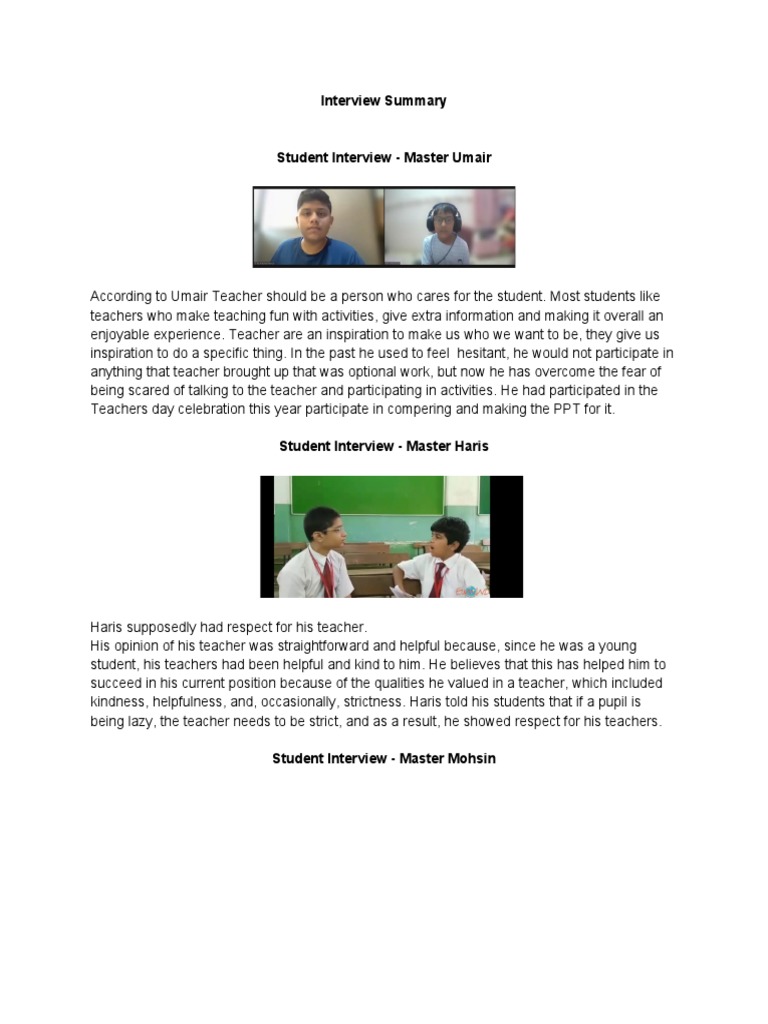 Interview Summary

Student Interview - Master Umair

According to Umair Teacher should be a person who cares for the student. Most students like teachers who make teaching fun with activities, give extra information and making it overall an enjoyable experience. Teacher are an inspiration to make us who we want to be, they give us inspiration to do a specific thing. In the past he used to feel hesitant, he would not participate in anything that teacher brought up that was optional work, but now he has overcome the fear of being scared of talking to the teacher and participating in activities. He had participated in the Teachers day celebration this year participate in compering and making the PPT for it.

Student Interview - Master Haris

Haris supposedly had respect for his teacher.
His opinion of his teacher was straightforward and helpful because, since he was a young student, his teachers had been helpful and kind to him. He believes that this has helped him to succeed in his current position because of the qualities he valued in a teacher, which included kindness, helpfulness, and, occasionally, strictness. Haris told his students that if a pupil is being lazy, the teacher needs to be strict, and as a result, he showed respect for his teachers.

Student Interview - Master Mohsin